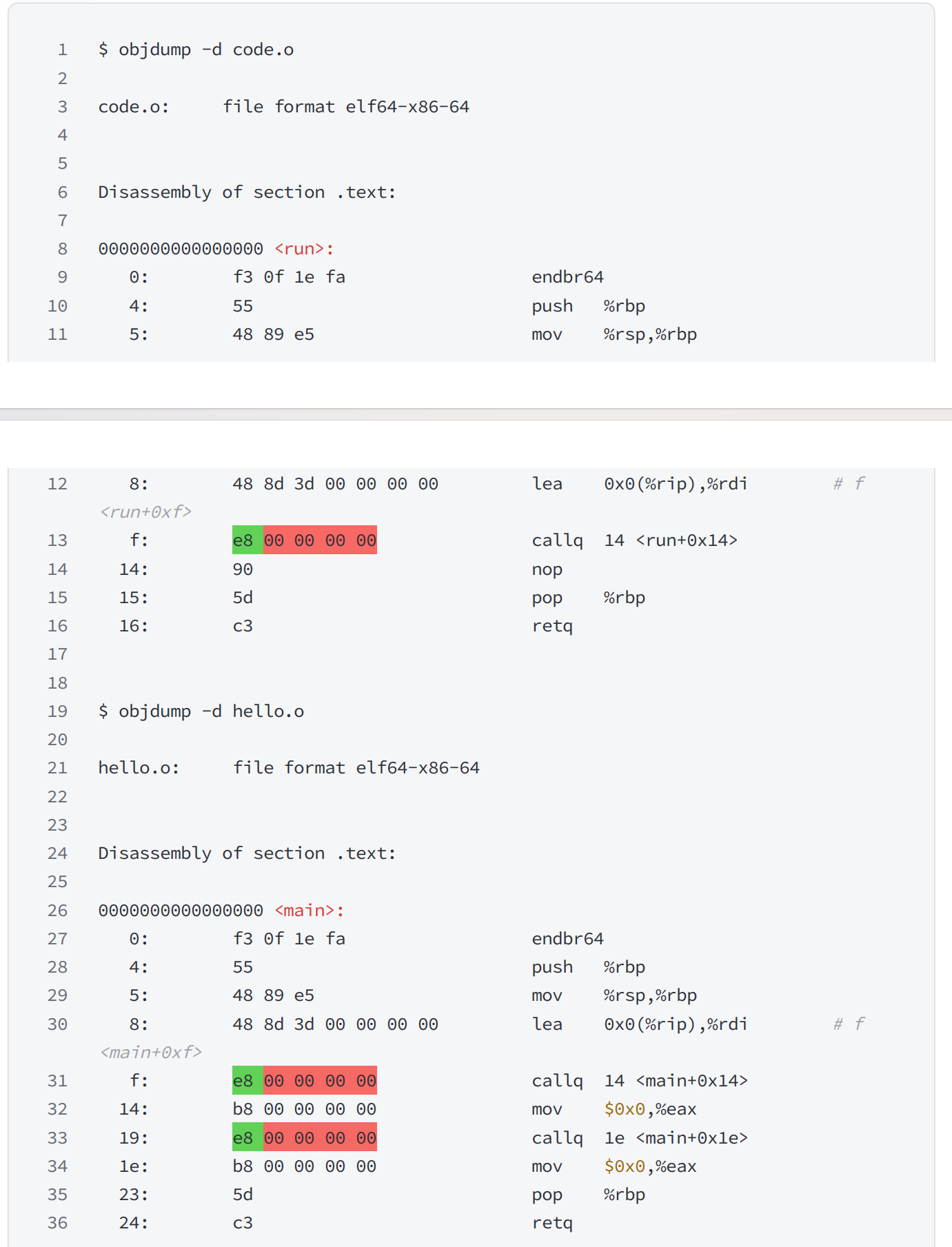 1 $ objdump -d code.o
2
3 code.o:     file format elf64-x86-64
4
5
6 Disassembly of section .text:
7
8 0000000000000000 <run>:
9    0:   f3 0f 1e fa             endbr64
10   4:   55                      push   %rbp
11   5:   48 89 e5                mov    %rsp,%rbp

12   8:   48 8d 3d 00 00 00 00    lea    0x0(%rip),%rdi        # f <run+0xf>
13   f:   e8 00 00 00 00          callq  14 <run+0x14>
14  14:   90                      nop
15  15:   5d                      pop    %rbp
16  16:   c3                      retq
17
18
19 $ objdump -d hello.o
20
21 hello.o:     file format elf64-x86-64
22
23
24 Disassembly of section .text:
25
26 0000000000000000 <main>:
27   0:   f3 0f 1e fa             endbr64
28   4:   55                      push   %rbp
29   5:   48 89 e5                mov    %rsp,%rbp
30   8:   48 8d 3d 00 00 00 00    lea    0x0(%rip),%rdi        # f <main+0xf>
31   f:   e8 00 00 00 00          callq  14 <main+0x14>
32  14:   b8 00 00 00 00          mov    $0x0,%eax
33  19:   e8 00 00 00 00          callq  1e <main+0x1e>
34  1e:   b8 00 00 00 00          mov    $0x0,%eax
35  23:   5d                      pop    %rbp
36  24:   c3                      retq